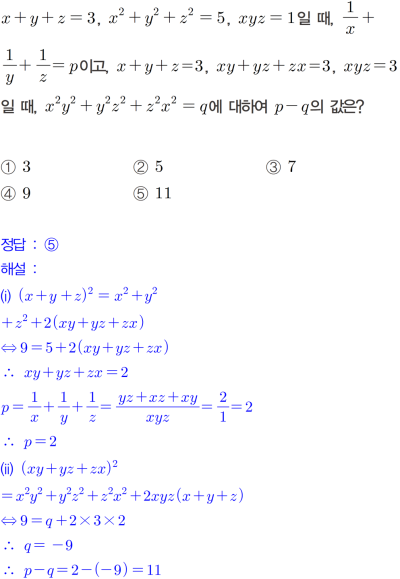 $x+y+z=3$, $x^2+y^2+z^2=5$, $xyz=1$일 때, $\frac{1}{x}+\frac{1}{y}+\frac{1}{z}=p$이고, $x+y+z=3$, $xy+yz+zx=3$, $xyz=3$일 때, $x^2y^2+y^2z^2+z^2x^2=q$에 대하여 $p-q$의 값은?

① 3
② 5
③ 7
④ 9
⑤ 11

정답 : ⑤
해설 :
(i) $(x+y+z)^2=x^2+y^2+z^2+2(xy+yz+zx)$
$\Leftrightarrow 9=5+2(xy+yz+zx)$
$\therefore\ xy+yz+zx=2$
$p=\frac{1}{x}+\frac{1}{y}+\frac{1}{z}=\frac{yz+xz+xy}{xyz}=\frac{2}{1}=2$
$\therefore\ p=2$
(ii) $(xy+yz+zx)^2$
$=x^2y^2+y^2z^2+z^2x^2+2xyz(x+y+z)$
$\Leftrightarrow 9=q+2\times3\times2$
$\therefore\ q=-9$
$\therefore\ p-q=2-(-9)=11$